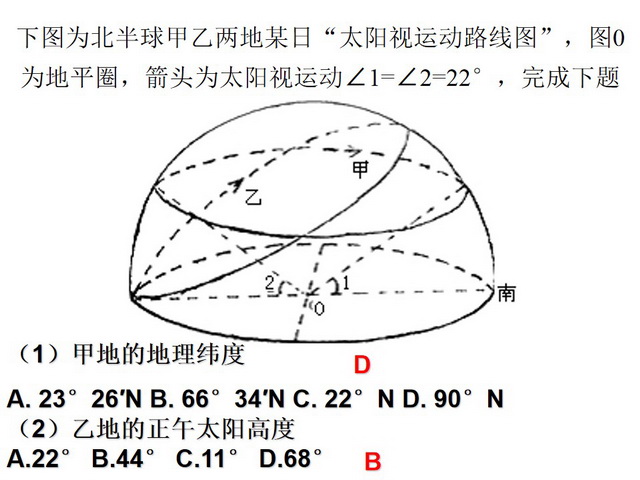 下图为北半球甲乙两地某日“太阳视运动路线图”，图0为地平圈，箭头为太阳视运动∠1=∠2=22°，完成下题

甲

乙

2

1

0

南

（1）甲地的地理纬度

D

A. 23° 26′N B. 66° 34′N C. 22° N D. 90° N

（2）乙地的正午太阳高度

A.22° B.44° C.11° D.68°

B